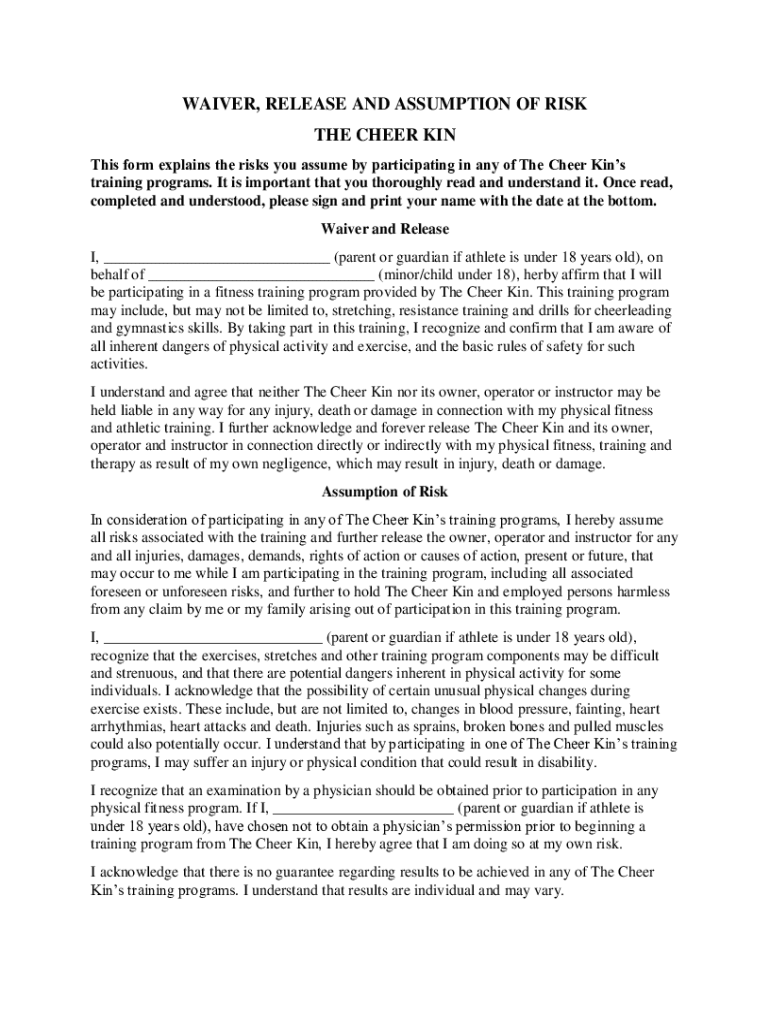 WAIVER, RELEASE AND ASSUMPTION OF RISK

THE CHEER KIN

This form explains the risks you assume by participating in any of The Cheer Kin's training programs. It is important that you thoroughly read and understand it. Once read, completed and understood, please sign and print your name with the date at the bottom.

Waiver and Release

I, ____ (parent or guardian if athlete is under 18 years old), on behalf of ____ (minor/child under 18), herby affirm that I will be participating in a fitness training program provided by The Cheer Kin. This training program may include, but may not be limited to, stretching, resistance training and drills for cheerleading and gymnastics skills. By taking part in this training, I recognize and confirm that I am aware of all inherent dangers of physical activity and exercise, and the basic rules of safety for such activities.

I understand and agree that neither The Cheer Kin nor its owner, operator or instructor may be held liable in any way for any injury, death or damage in connection with my physical fitness and athletic training. I further acknowledge and forever release The Cheer Kin and its owner, operator and instructor in connection directly or indirectly with my physical fitness, training and therapy as result of my own negligence, which may result in injury, death or damage.

Assumption of Risk

In consideration of participating in any of The Cheer Kin's training programs, I hereby assume all risks associated with the training and further release the owner, operator and instructor for any and all injuries, damages, demands, rights of action or causes of action, present or future, that may occur to me while I am participating in the training program, including all associated foreseen or unforeseen risks, and further to hold The Cheer Kin and employed persons harmless from any claim by me or my family arising out of participation in this training program.

I, ____ (parent or guardian if athlete is under 18 years old), recognize that the exercises, stretches and other training program components may be difficult and strenuous, and that there are potential dangers inherent in physical activity for some individuals. I acknowledge that the possibility of certain unusual physical changes during exercise exists. These include, but are not limited to, changes in blood pressure, fainting, heart arrhythmias, heart attacks and death. Injuries such as sprains, broken bones and pulled muscles could also potentially occur. I understand that by participating in one of The Cheer Kin's training programs, I may suffer an injury or physical condition that could result in disability.

I recognize that an examination by a physician should be obtained prior to participation in any physical fitness program. If I, ____ (parent or guardian if athlete is under 18 years old), have chosen not to obtain a physician's permission prior to beginning a training program from The Cheer Kin, I hereby agree that I am doing so at my own risk.

I acknowledge that there is no guarantee regarding results to be achieved in any of The Cheer Kin's training programs. I understand that results are individual and may vary.